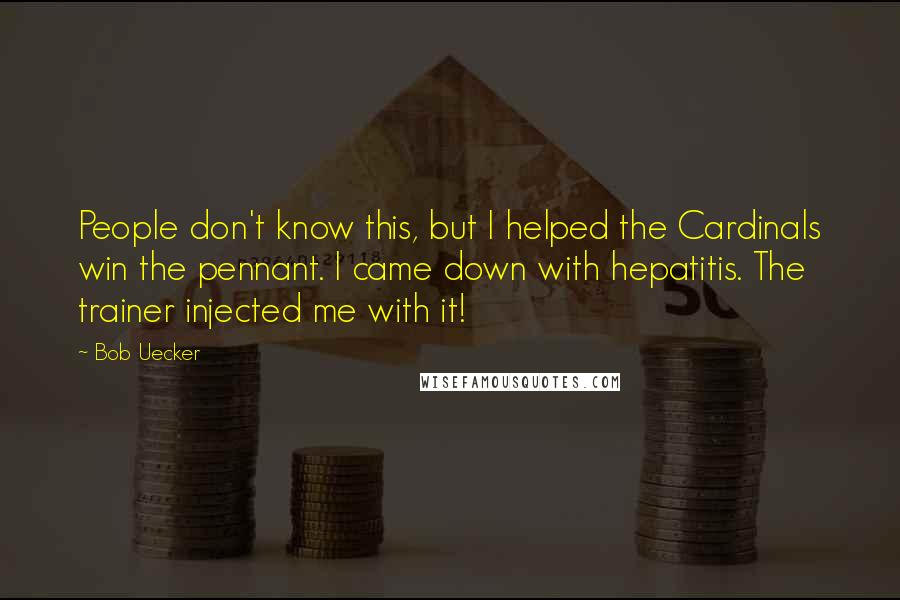 People don't know this, but I helped the Cardinals win the pennant. I came down with hepatitis. The trainer injected me with it!

~ Bob Uecker

WISEFAMOUSQUOTES.COM